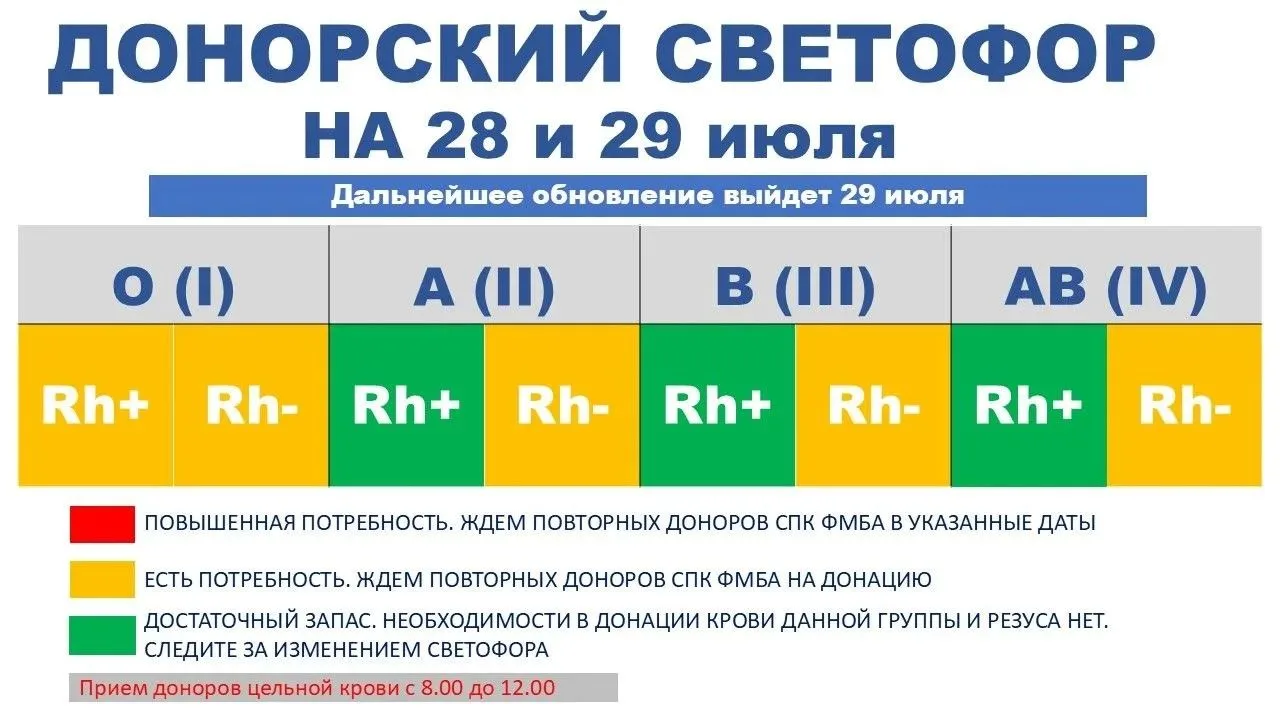 ДОНОРСКИЙ СВЕТОФОР
НА 28 и 29 июля

Дальнейшее обновление выйдет 29 июля

| O (I) | | A (II) | | B (III) | | AB (IV) | |
|---|---|---|---|---|---|---|---|
| Rh+ | Rh- | Rh+ | Rh- | Rh+ | Rh- | Rh+ | Rh- |

ПОВЫШЕННАЯ ПОТРЕБНОСТЬ. ЖДЕМ ПОВТОРНЫХ ДОНОРОВ СПК ФМБА В УКАЗАННЫЕ ДАТЫ

ЕСТЬ ПОТРЕБНОСТЬ. ЖДЕМ ПОВТОРНЫХ ДОНОРОВ СПК ФМБА НА ДОНАЦИЮ

ДОСТАТОЧНЫЙ ЗАПАС. НЕОБХОДИМОСТИ В ДОНАЦИИ КРОВИ ДАННОЙ ГРУППЫ И РЕЗУСА НЕТ. СЛЕДИТЕ ЗА ИЗМЕНЕНИЕМ СВЕТОФОРА

Прием доноров цельной крови с 8.00 до 12.00